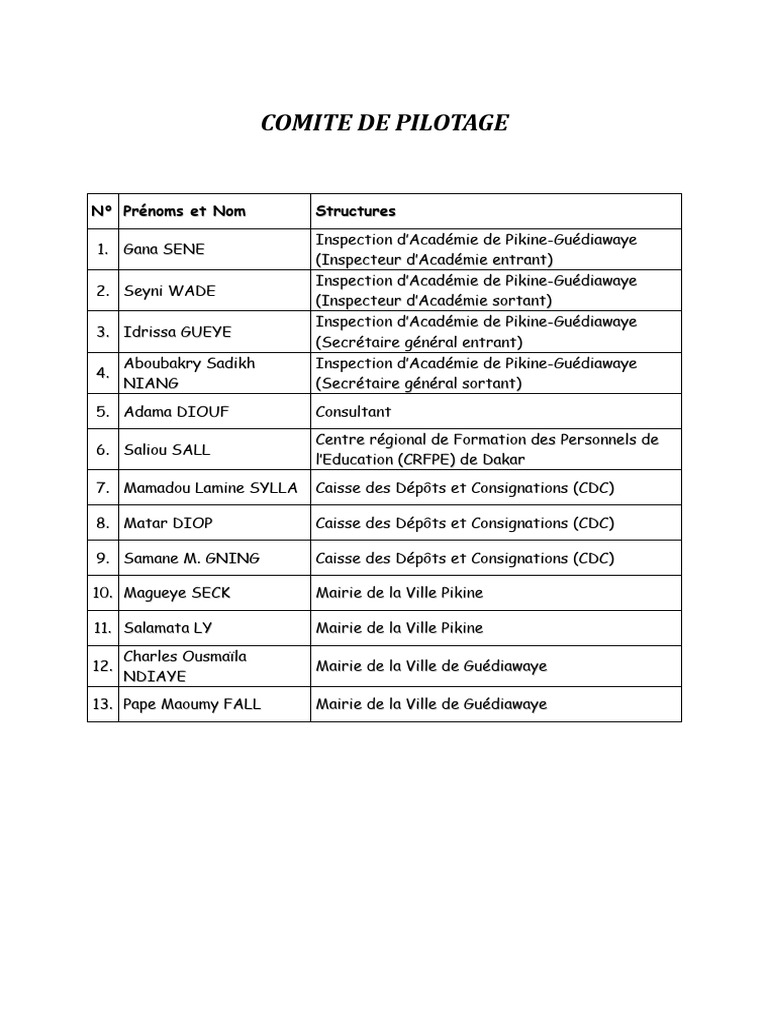 COMITE DE PILOTAGE

| N° | Prénoms et Nom | Structures |
|---|---|---|
| 1. | Gana SENE | Inspection d'Académie de Pikine-Guédiawaye (Inspecteur d'Académie entrant) |
| 2. | Seyni WADE | Inspection d'Académie de Pikine-Guédiawaye (Inspecteur d'Académie sortant) |
| 3. | Idrissa GUEYE | Inspection d'Académie de Pikine-Guédiawaye (Secrétaire général entrant) |
| 4. | Aboubakry Sadikh NIANG | Inspection d'Académie de Pikine-Guédiawaye (Secrétaire général sortant) |
| 5. | Adama DIOUF | Consultant |
| 6. | Saliou SALL | Centre régional de Formation des Personnels de l'Education (CRFPE) de Dakar |
| 7. | Mamadou Lamine SYLLA | Caisse des Dépôts et Consignations (CDC) |
| 8. | Matar DIOP | Caisse des Dépôts et Consignations (CDC) |
| 9. | Samane M. GNING | Caisse des Dépôts et Consignations (CDC) |
| 10. | Magueye SECK | Mairie de la Ville Pikine |
| 11. | Salamata LY | Mairie de la Ville Pikine |
| 12. | Charles Ousmaïla NDIAYE | Mairie de la Ville de Guédiawaye |
| 13. | Pape Maoumy FALL | Mairie de la Ville de Guédiawaye |